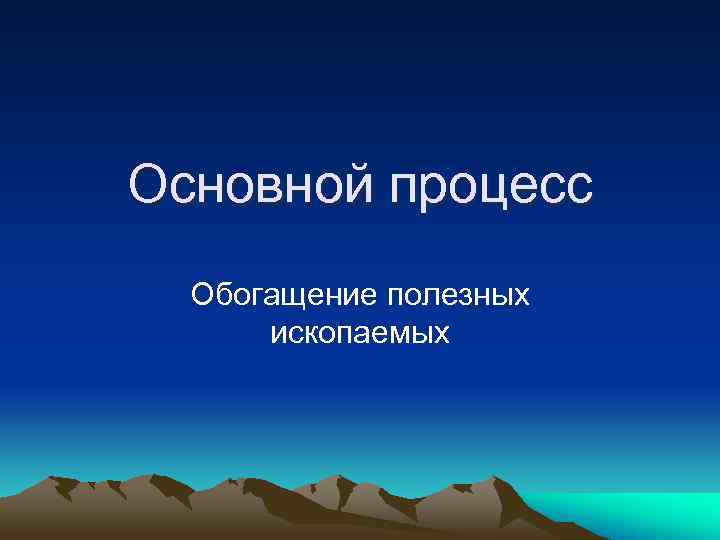 Основной процесс

Обогащение полезных ископаемых